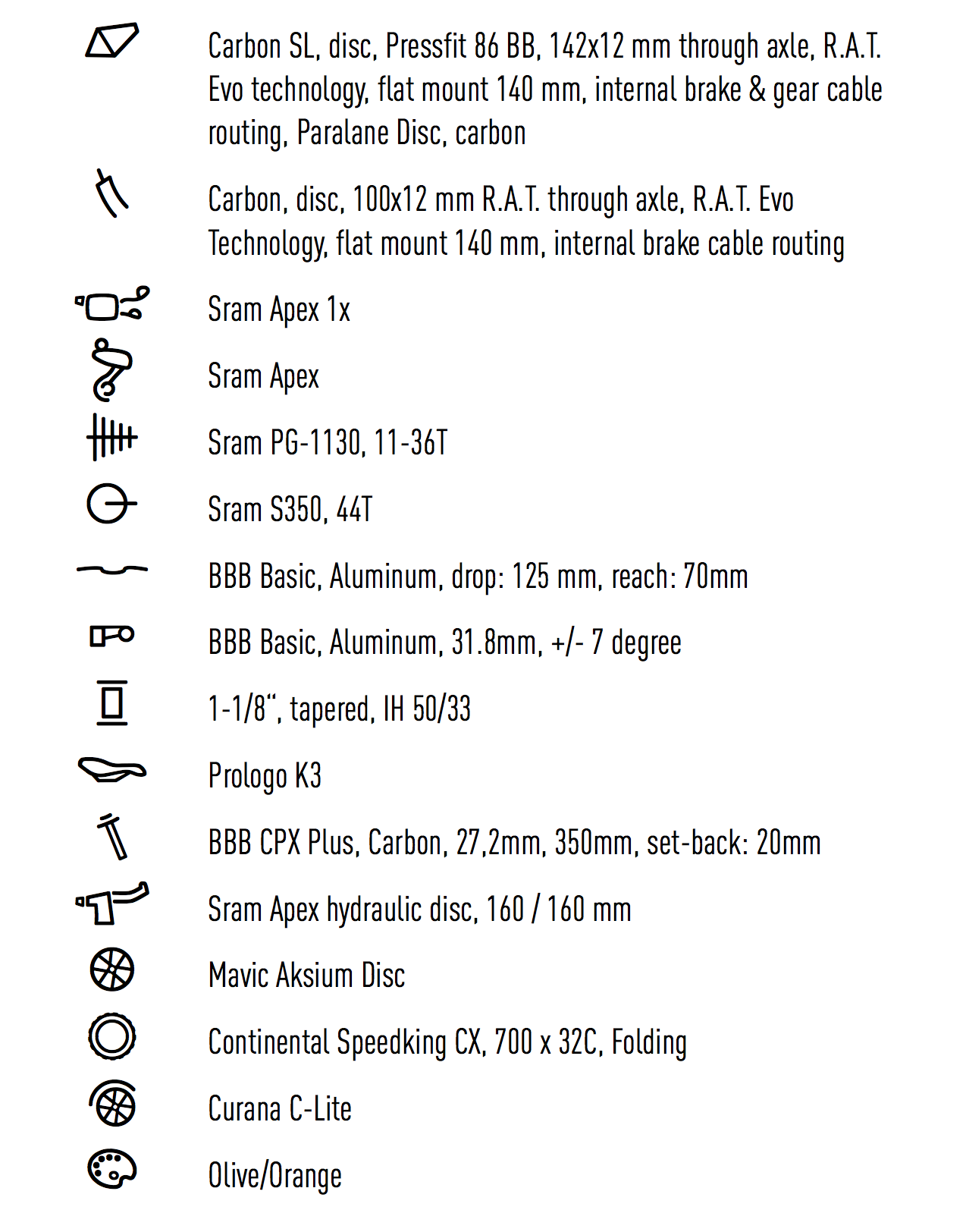 Carbon SL, disc, Pressfit 86 BB, 142x12 mm through axle, R.A.T. Evo technology, flat mount 140 mm, internal brake & gear cable routing, Paralane Disc, carbon

Carbon, disc, 100x12 mm R.A.T. through axle, R.A.T. Evo Technology, flat mount 140 mm, internal brake cable routing

Sram Apex 1x

Sram Apex

Sram PG-1130, 11-36T

Sram S350, 44T

BBB Basic, Aluminum, drop: 125 mm, reach: 70mm

BBB Basic, Aluminum, 31.8mm, +/- 7 degree

1-1/8“, tapered, IH 50/33

Prologo K3

BBB CPX Plus, Carbon, 27,2mm, 350mm, set-back: 20mm

Sram Apex hydraulic disc, 160 / 160 mm

Mavic Aksium Disc

Continental Speedking CX, 700 x 32C, Folding

Curana C-Lite

Olive/Orange